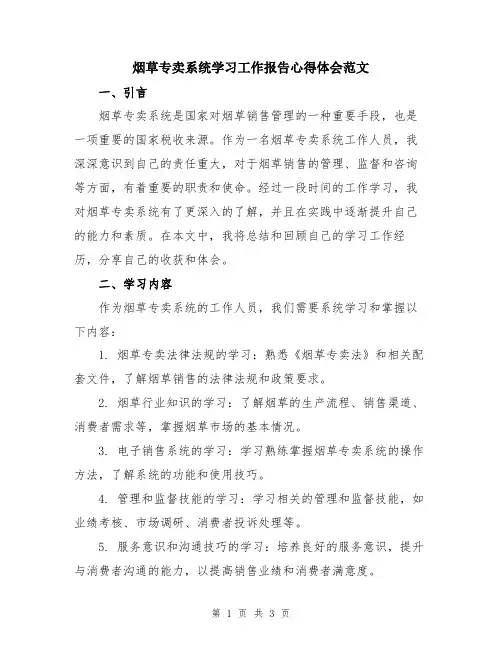 烟草专卖系统学习工作报告心得体会范文

一、引言

烟草专卖系统是国家对烟草销售管理的一种重要手段，也是一项重要的国家税收来源。作为一名烟草专卖系统工作人员，我深深意识到自己的责任重大，对于烟草销售的管理、监督和咨询等方面，有着重要的职责和使命。经过一段时间的工作学习，我对烟草专卖系统有了更深入的了解，并且在实践中逐渐提升自己的能力和素质。在本文中，我将总结和回顾自己的学习工作经历，分享自己的收获和体会。

二、学习内容

作为烟草专卖系统的工作人员，我们需要系统学习和掌握以下内容：

1. 烟草专卖法律法规的学习：熟悉《烟草专卖法》和相关配套文件，了解烟草销售的法律法规和政策要求。

2. 烟草行业知识的学习：了解烟草的生产流程、销售渠道、消费者需求等，掌握烟草市场的基本情况。

3. 电子销售系统的学习：学习熟练掌握烟草专卖系统的操作方法，了解系统的功能和使用技巧。

4. 管理和监督技能的学习：学习相关的管理和监督技能，如业绩考核、市场调研、消费者投诉处理等。

5. 服务意识和沟通技巧的学习：培养良好的服务意识，提升与消费者沟通的能力，以提高销售业绩和消费者满意度。

第 1 页 共 3 页